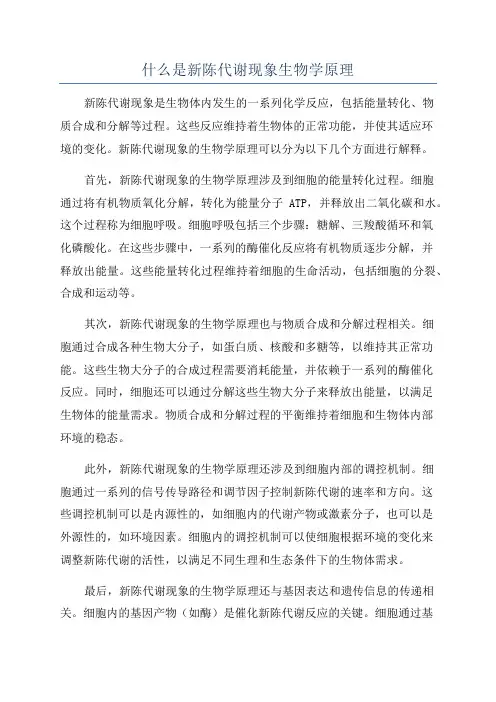 什么是新陈代谢现象生物学原理

新陈代谢现象是生物体内发生的一系列化学反应，包括能量转化、物质合成和分解等过程。这些反应维持着生物体的正常功能，并使其适应环境的变化。新陈代谢现象的生物学原理可以分为以下几个方面进行解释。

首先，新陈代谢现象的生物学原理涉及到细胞的能量转化过程。细胞通过将有机物质氧化分解，转化为能量分子 ATP，并释放出二氧化碳和水。这个过程称为细胞呼吸。细胞呼吸包括三个步骤：糖解、三羧酸循环和氧化磷酸化。在这些步骤中，一系列的酶催化反应将有机物质逐步分解，并释放出能量。这些能量转化过程维持着细胞的生命活动，包括细胞的分裂、合成和运动等。

其次，新陈代谢现象的生物学原理也与物质合成和分解过程相关。细胞通过合成各种生物大分子，如蛋白质、核酸和多糖等，以维持其正常功能。这些生物大分子的合成过程需要消耗能量，并依赖于一系列的酶催化反应。同时，细胞还可以通过分解这些生物大分子来释放出能量，以满足生物体的能量需求。物质合成和分解过程的平衡维持着细胞和生物体内部环境的稳态。

此外，新陈代谢现象的生物学原理还涉及到细胞内部的调控机制。细胞通过一系列的信号传导路径和调节因子控制新陈代谢的速率和方向。这些调控机制可以是内源性的，如细胞内的代谢产物或激素分子，也可以是外源性的，如环境因素。细胞内的调控机制可以使细胞根据环境的变化来调整新陈代谢的活性，以满足不同生理和生态条件下的生物体需求。

最后，新陈代谢现象的生物学原理还与基因表达和遗传信息的传递相关。细胞内的基因产物（如酶）是催化新陈代谢反应的关键。细胞通过基